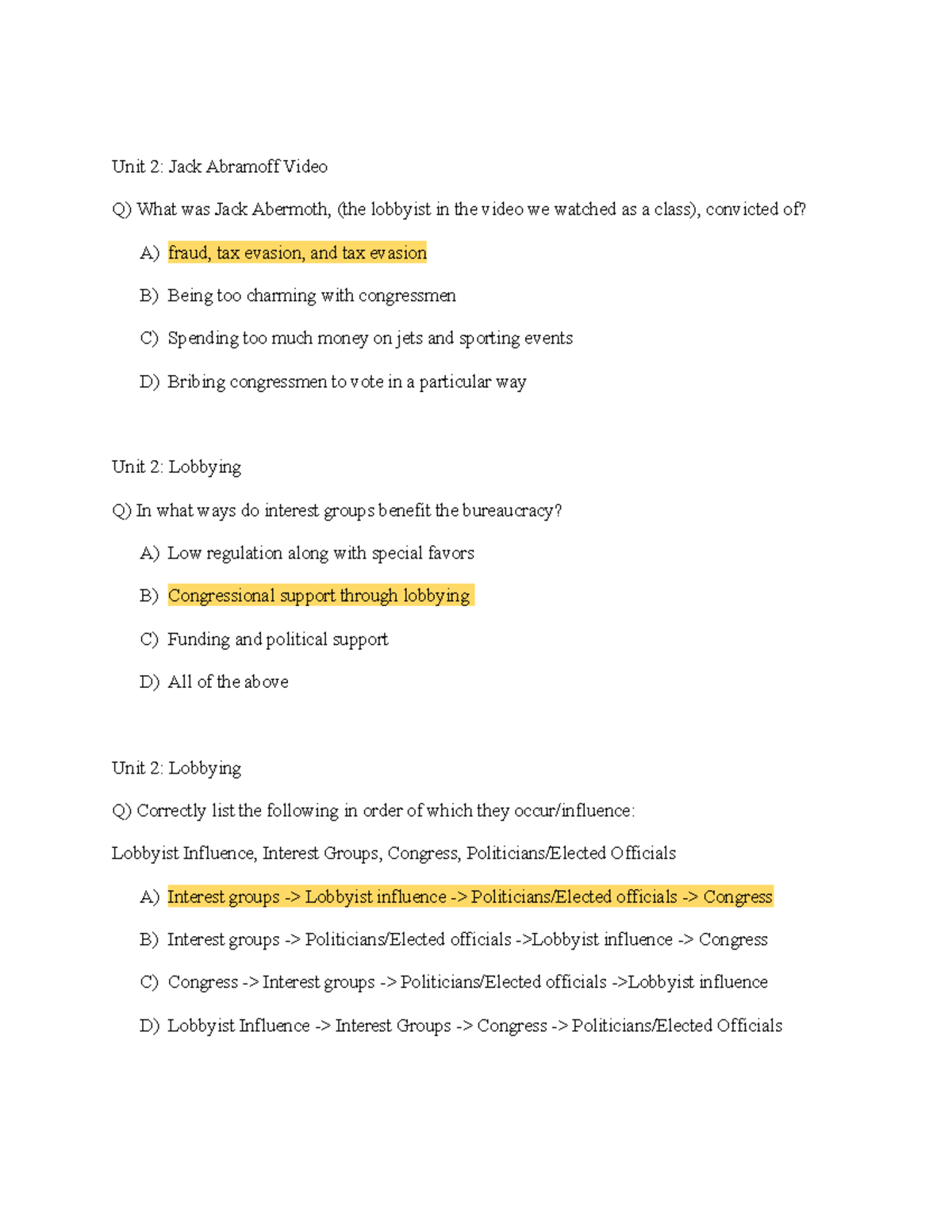 Unit 2: Jack Abramoff Video

Q) What was Jack Abermoth, (the lobbyist in the video we watched as a class), convicted of?

A) fraud, tax evasion, and tax evasion

B) Being too charming with congressmen

C) Spending too much money on jets and sporting events

D) Bribing congressmen to vote in a particular way

Unit 2: Lobbying

Q) In what ways do interest groups benefit the bureaucracy?

A) Low regulation along with special favors

B) Congressional support through lobbying

C) Funding and political support

D) All of the above

Unit 2: Lobbying

Q) Correctly list the following in order of which they occur/influence:

Lobbyist Influence, Interest Groups, Congress, Politicians/Elected Officials

A) Interest groups -> Lobbyist influence -> Politicians/Elected officials -> Congress

B) Interest groups -> Politicians/Elected officials ->Lobbyist influence -> Congress

C) Congress -> Interest groups -> Politicians/Elected officials ->Lobbyist influence

D) Lobbyist Influence -> Interest Groups -> Congress -> Politicians/Elected Officials